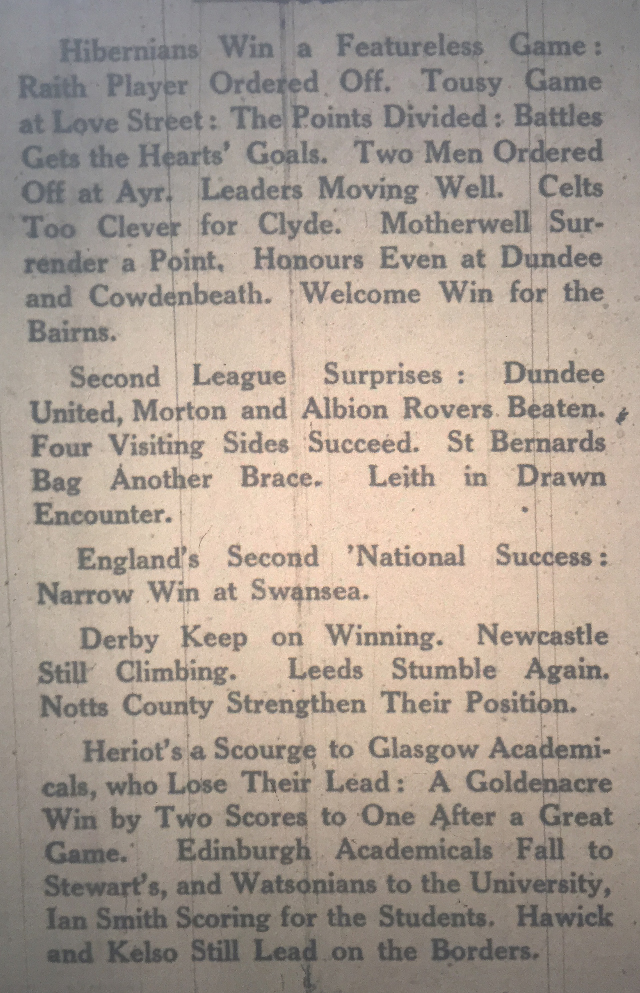 Hibernians Win a Featureless Game: Raith Player Ordered Off. Tousy Game at Love Street: The Points Divided: Battles Gets the Hearts' Goals. Two Men Ordered Off at Ayr. Leaders Moving Well. Celts Too Clever for Clyde. Motherwell Surrender a Point. Honours Even at Dundee and Cowdenbeath. Welcome Win for the Bairns.

Second League Surprises: Dundee United, Morton and Albion Rovers Beaten. Four Visiting Sides Succeed. St Bernards Bag Another Brace. Leith in Drawn Encounter.

England's Second 'National Success: Narrow Win at Swansea.

Derby Keep on Winning. Newcastle Still Climbing. Leeds Stumble Again. Notts County Strengthen Their Position.

Heriot's a Scourge to Glasgow Academicals, who Lose Their Lead: A Goldenacre Win by Two Scores to One After a Great Game. Edinburgh Academicals Fall to Stewart's, and Watsonians to the University, Ian Smith Scoring for the Students. Hawick and Kelso Still Lead on the Borders.